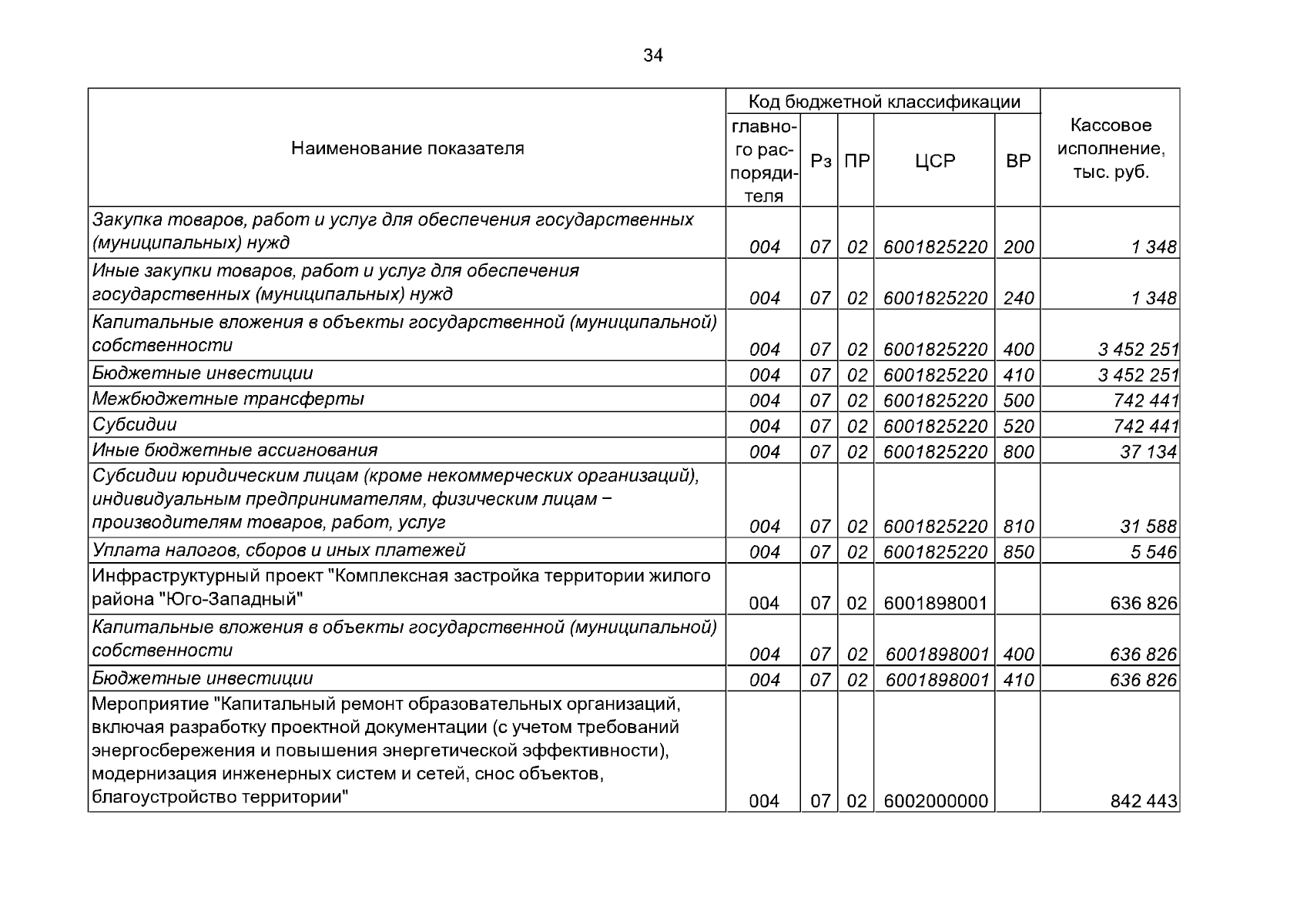 34

| Наименование показателя | Код бюджетной классификации: главного распорядителя | Рз | ПР | ЦСР | ВР | Кассовое исполнение, тыс. руб. |
|---|---|---|---|---|---|---|
| Закупка товаров, работ и услуг для обеспечения государственных (муниципальных) нужд | 004 | 07 | 02 | 6001825220 | 200 | 1 348 |
| Иные закупки товаров, работ и услуг для обеспечения государственных (муниципальных) нужд | 004 | 07 | 02 | 6001825220 | 240 | 1 348 |
| Капитальные вложения в объекты государственной (муниципальной) собственности | 004 | 07 | 02 | 6001825220 | 400 | 3 452 251 |
| Бюджетные инвестиции | 004 | 07 | 02 | 6001825220 | 410 | 3 452 251 |
| Межбюджетные трансферты | 004 | 07 | 02 | 6001825220 | 500 | 742 441 |
| Субсидии | 004 | 07 | 02 | 6001825220 | 520 | 742 441 |
| Иные бюджетные ассигнования | 004 | 07 | 02 | 6001825220 | 800 | 37 134 |
| Субсидии юридическим лицам (кроме некоммерческих организаций), индивидуальным предпринимателям, физическим лицам − производителям товаров, работ, услуг | 004 | 07 | 02 | 6001825220 | 810 | 31 588 |
| Уплата налогов, сборов и иных платежей | 004 | 07 | 02 | 6001825220 | 850 | 5 546 |
| Инфраструктурный проект "Комплексная застройка территории жилого района "Юго-Западный" | 004 | 07 | 02 | 6001898001 | | 636 826 |
| Капитальные вложения в объекты государственной (муниципальной) собственности | 004 | 07 | 02 | 6001898001 | 400 | 636 826 |
| Бюджетные инвестиции | 004 | 07 | 02 | 6001898001 | 410 | 636 826 |
| Мероприятие "Капитальный ремонт образовательных организаций, включая разработку проектной документации (с учетом требований энергосбережения и повышения энергетической эффективности), модернизация инженерных систем и сетей, снос объектов, благоустройство территории" | 004 | 07 | 02 | 6002000000 | | 842 443 |